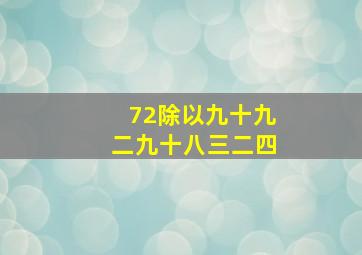 72除以九十九
二九十八三二四